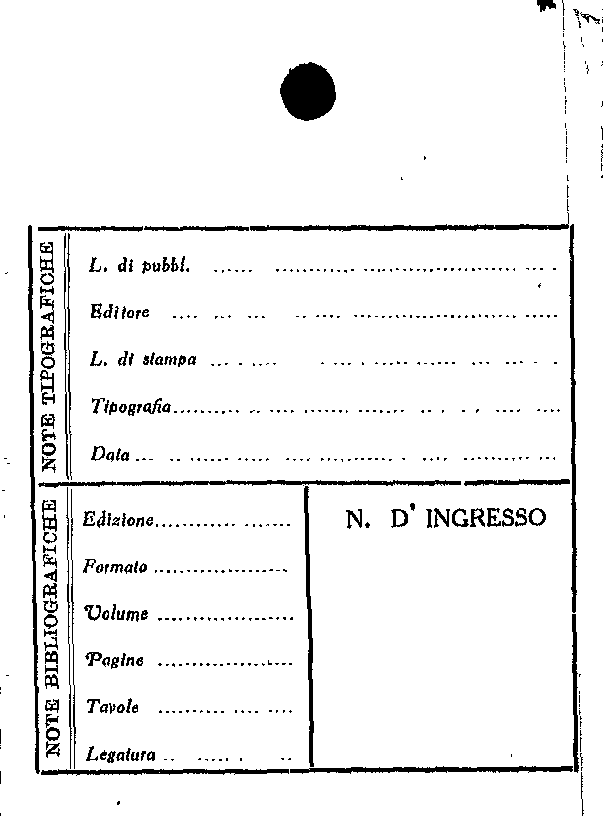 NOTE TIPOGRAFICHE

L. di pubbl. ____

Editore ____

L. di stampa ____

Tipografia ____

Data ____

NOTE BIBLIOGRAFICHE

Edizione ____

Formato ____

Volume ____

Pagine ____

Tavole ____

Legatura ____

N. D' INGRESSO